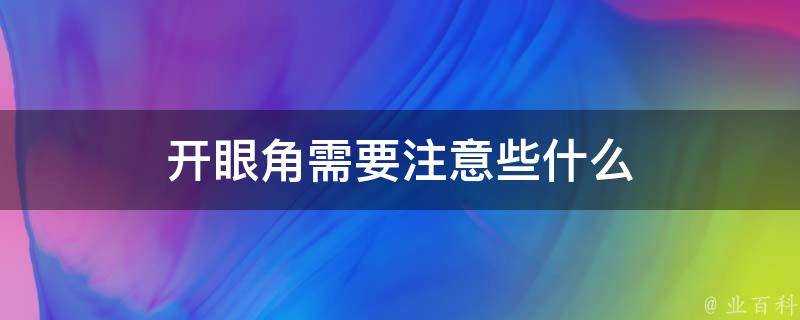 开眼角需要注意些什么

@ 业百科